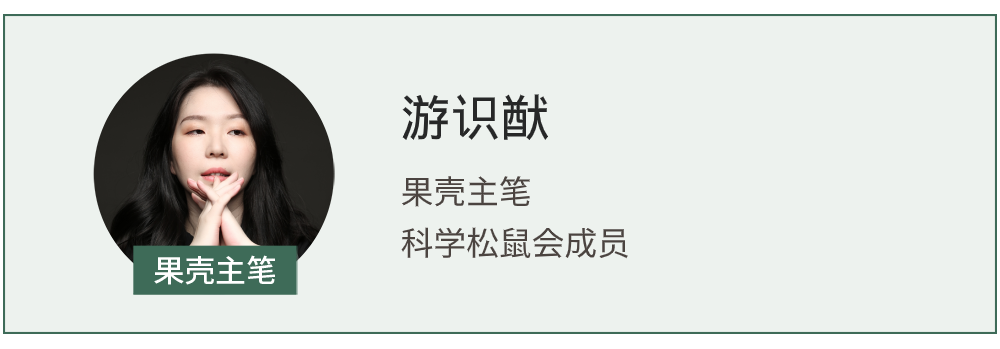 果壳主笔

游识猷

果壳主笔
科学松鼠会成员